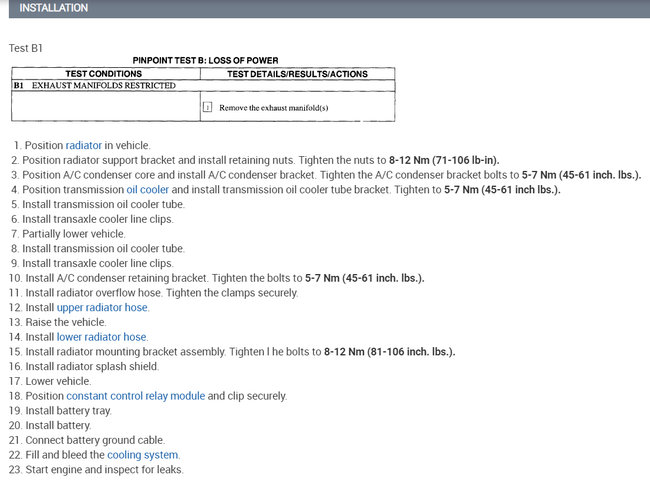 INSTALLATION

Test B1

PINPOINT TEST B: LOSS OF POWER

| TEST CONDITIONS | TEST DETAILS/RESULTS/ACTIONS |
|---|---|
| B1 EXHAUST MANIFOLDS RESTRICTED | |
| | 1 Remove the exhaust manifold(s) |

1. Position radiator in vehicle.
2. Position radiator support bracket and install retaining nuts. Tighten the nuts to 8-12 Nm (71-106 lb-in).
3. Position A/C condenser core and install A/C condenser bracket. Tighten the A/C condenser bracket bolts to 5-7 Nm (45-61 inch. lbs.).
4. Position transmission oil cooler and install transmission oil cooler tube bracket. Tighten to 5-7 Nm (45-61 inch lbs.).
5. Install transmission oil cooler tube.
6. Install transaxle cooler line clips.
7. Partially lower vehicle.
8. Install transmission oil cooler tube.
9. Install transaxle cooler line clips.
10. Install A/C condenser retaining bracket. Tighten the bolts to 5-7 Nm (45-61 inch. lbs.).
11. Install radiator overflow hose. Tighten the clamps securely.
12. Install upper radiator hose.
13. Raise the vehicle.
14. Install lower radiator hose.
15. Install radiator mounting bracket assembly. Tighten l he bolts to 8-12 Nm (81-106 inch. lbs.).
16. Install radiator splash shield.
17. Lower vehicle.
18. Position constant control relay module and clip securely.
19. Install battery tray.
20. Install battery.
21. Connect battery ground cable.
22. Fill and bleed the cooling system.
23. Start engine and inspect for leaks.